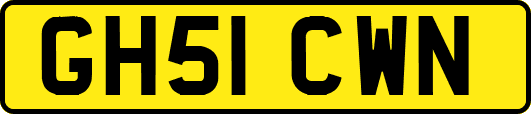 GH51 CWN